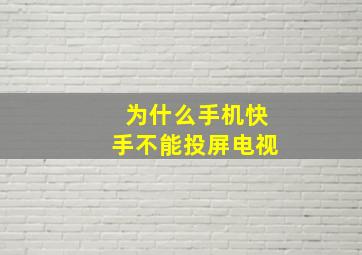 为什么手机快手不能投屏电视